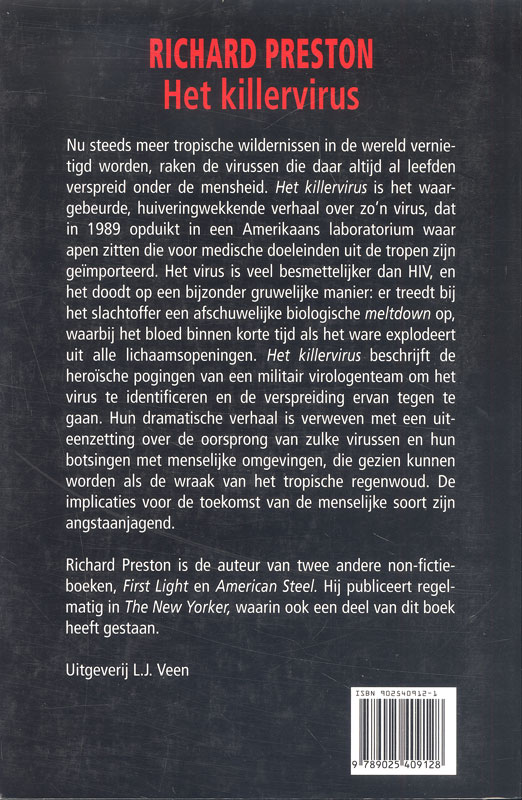 RICHARD PRESTON
Het killervirus

Nu steeds meer tropische wildernissen in de wereld vernietigd worden, raken de virussen die daar altijd al leefden verspreid onder de mensheid. Het killervirus is het waargebeurde, huiveringwekkende verhaal over zo'n virus, dat in 1989 opduikt in een Amerikaans laboratorium waar apen zitten die voor medische doeleinden uit de tropen zijn geïmporteerd. Het virus is veel besmettelijker dan HIV, en het doodt op een bijzonder gruwelijke manier: er treedt bij het slachtoffer een afschuwelijke biologische meltdown op, waarbij het bloed binnen korte tijd als het ware explodeert uit alle lichaamsopeningen. Het killervirus beschrijft de heroïsche pogingen van een militair virologenteam om het virus te identificeren en de verspreiding ervan tegen te gaan. Hun dramatische verhaal is verweven met een uiteenzetting over de oorsprong van zulke virussen en hun botsingen met menselijke omgevingen, die gezien kunnen worden als de wraak van het tropische regenwoud. De implicaties voor de toekomst van de menselijke soort zijn angstaanjagend.

Richard Preston is de auteur van twee andere non-fictieboeken, First Light en American Steel. Hij publiceert regelmatig in The New Yorker, waarin ook een deel van dit boek heeft gestaan.

Uitgeverij L.J. Veen

ISBN 902540912-1

9 789025 409128